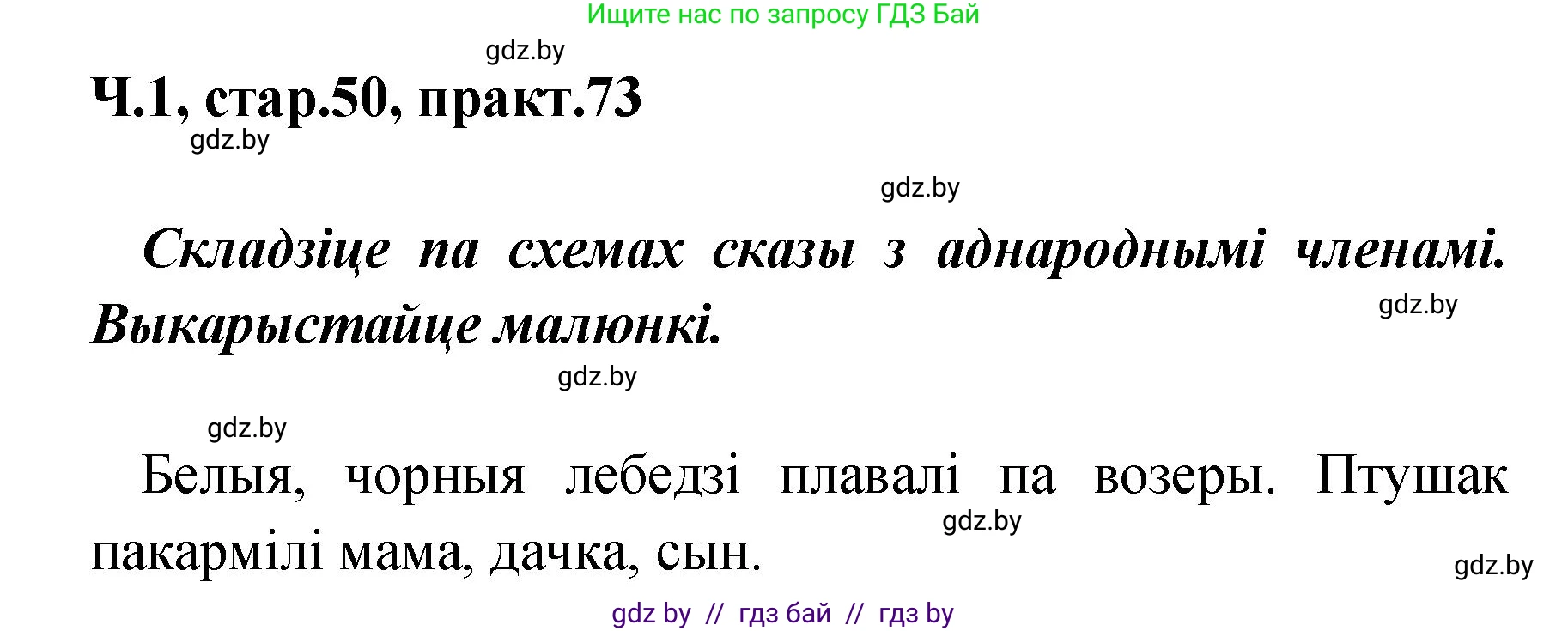 Ищите нас по запросу ГДЗ Бай

gdz.by

Ч.1, стар.50, практ.73

gdz.by

gdz.by

Складзіце па схемах сказы з аднароднымі членамі. Выкарыстайце малюнкі.

gdz.by

gdz.by

gdz.by

Белыя, чорныя лебедзі плавалі па возеры. Птушак пакармілі мама, дачка, сын.

gdz.by

gdz.by

gdz by // гдз бай // гдз by